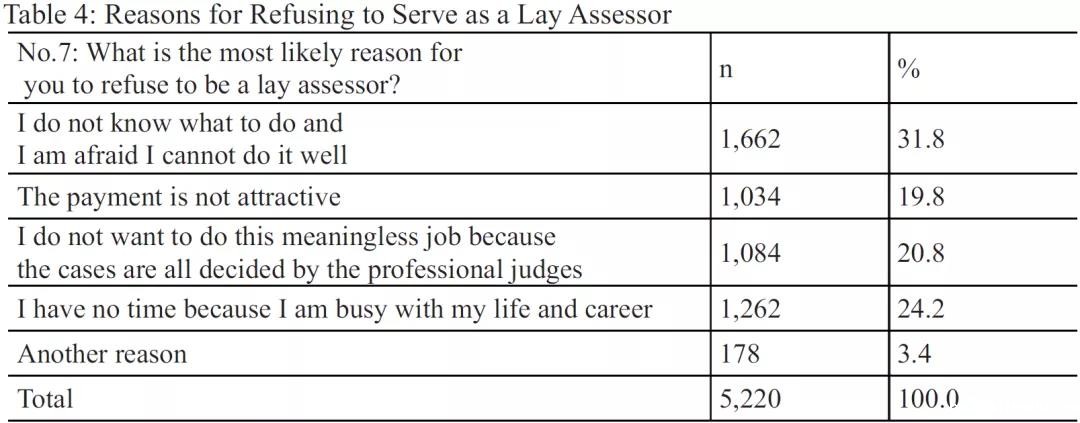 Table 4: Reasons for Refusing to Serve as a Lay Assessor

| No.7: What is the most likely reason for you to refuse to be a lay assessor? | n | % |
|---|---|---|
| I do not know what to do and I am afraid I cannot do it well | 1,662 | 31.8 |
| The payment is not attractive | 1,034 | 19.8 |
| I do not want to do this meaningless job because the cases are all decided by the professional judges | 1,084 | 20.8 |
| I have no time because I am busy with my life and career | 1,262 | 24.2 |
| Another reason | 178 | 3.4 |
| Total | 5,220 | 100.0 |